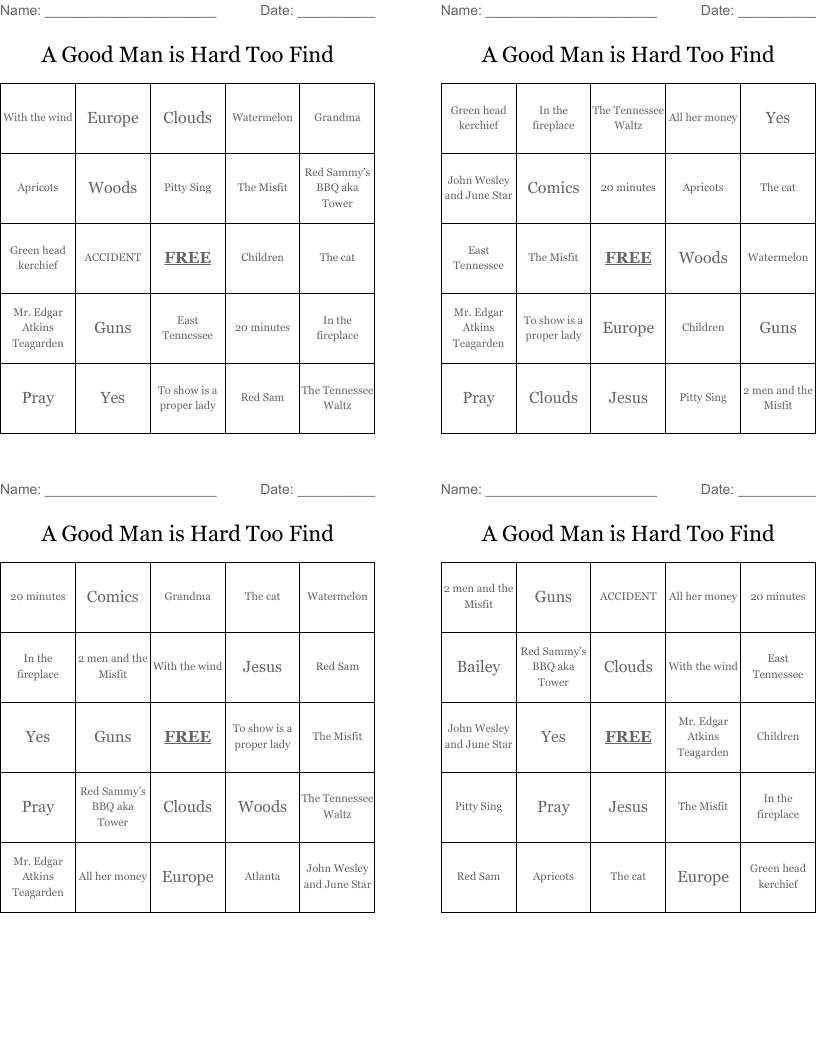 Name: ______________________ Date: __________

A Good Man is Hard Too Find

| With the wind | Europe | Clouds | Watermelon | Grandma |
|---|---|---|---|---|
| Apricots | Woods | Pitty Sing | The Misfit | Red Sammy's BBQ aka Tower |
| Green head kerchief | ACCIDENT | FREE | Children | The cat |
| Mr. Edgar Atkins Teagarden | Guns | East Tennessee | 20 minutes | In the fireplace |
| Pray | Yes | To show is a proper lady | Red Sam | The Tennessee Waltz |

Name: ______________________ Date: __________

A Good Man is Hard Too Find

| Green head kerchief | In the fireplace | The Tennessee Waltz | All her money | Yes |
|---|---|---|---|---|
| John Wesley and June Star | Comics | 20 minutes | Apricots | The cat |
| East Tennessee | The Misfit | FREE | Woods | Watermelon |
| Mr. Edgar Atkins Teagarden | To show is a proper lady | Europe | Children | Guns |
| Pray | Clouds | Jesus | Pitty Sing | 2 men and the Misfit |

Name: ______________________ Date: __________

A Good Man is Hard Too Find

| 20 minutes | Comics | Grandma | The cat | Watermelon |
|---|---|---|---|---|
| In the fireplace | 2 men and the Misfit | With the wind | Jesus | Red Sam |
| Yes | Guns | FREE | To show is a proper lady | The Misfit |
| Pray | Red Sammy's BBQ aka Tower | Clouds | Woods | The Tennessee Waltz |
| Mr. Edgar Atkins Teagarden | All her money | Europe | Atlanta | John Wesley and June Star |

Name: ______________________ Date: __________

A Good Man is Hard Too Find

| 2 men and the Misfit | Guns | ACCIDENT | All her money | 20 minutes |
|---|---|---|---|---|
| Bailey | Red Sammy's BBQ aka Tower | Clouds | With the wind | East Tennessee |
| John Wesley and June Star | Yes | FREE | Mr. Edgar Atkins Teagarden | Children |
| Pitty Sing | Pray | Jesus | The Misfit | In the fireplace |
| Red Sam | Apricots | The cat | Europe | Green head kerchief |